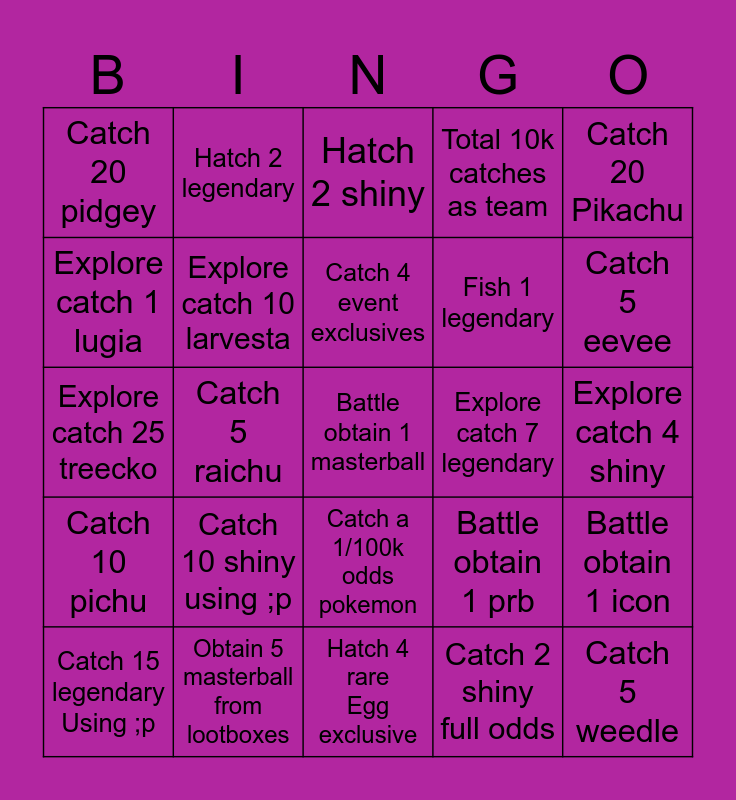 | B | I | N | G | O |
|---|---|---|---|---|
| Catch 20 pidgey | Hatch 2 legendary | Hatch 2 shiny | Total 10k catches as team | Catch 20 Pikachu |
| Explore catch 1 lugia | Explore catch 10 larvesta | Catch 4 event exclusives | Fish 1 legendary | Catch 5 eevee |
| Explore catch 25 treecko | Catch 5 raichu | Battle obtain 1 masterball | Explore catch 7 legendary | Explore catch 4 shiny |
| Catch 10 pichu | Catch 10 shiny using ;p | Catch a 1/100k odds pokemon | Battle obtain 1 prb | Battle obtain 1 icon |
| Catch 15 legendary Using ;p | Obtain 5 masterball from lootboxes | Hatch 4 rare Egg exclusive | Catch 2 shiny full odds | Catch 5 weedle |